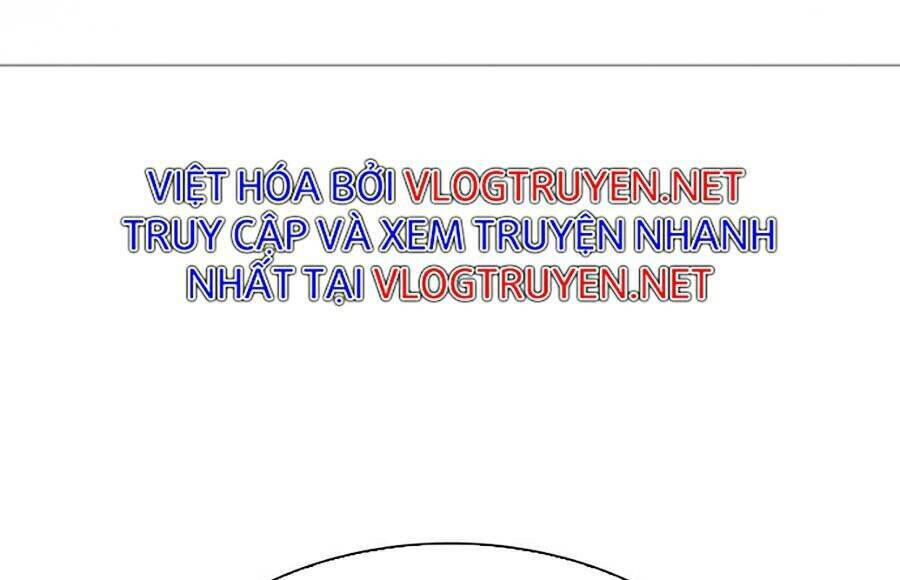 VIỆT HÓA BỞI VLOGTRUYEN.NET
TRUY CẬP VÀ XEM TRUYỆN NHANH NHẤT TẠI VLOGTRUYEN.NET